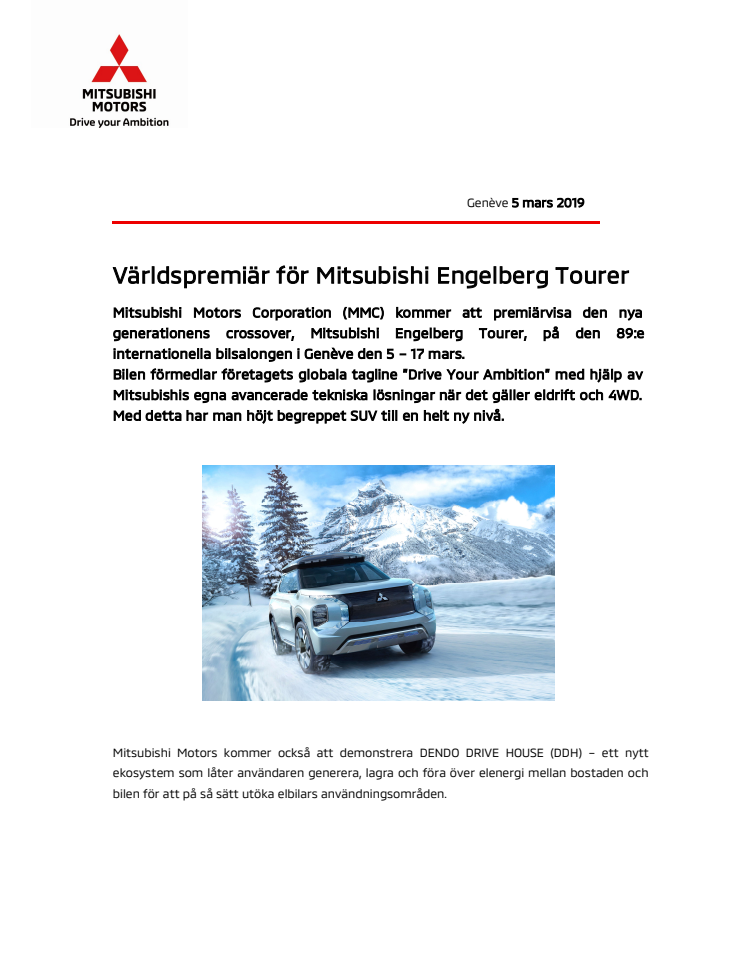 MITSUBISHI MOTORS
Drive your Ambition

Genève 5 mars 2019

Världspremiär för Mitsubishi Engelberg Tourer

Mitsubishi Motors Corporation (MMC) kommer att premiärvisa den nya generationens crossover, Mitsubishi Engelberg Tourer, på den 89:e internationella bilsalongen i Genève den 5 – 17 mars.
Bilen förmedlar företagets globala tagline "Drive Your Ambition" med hjälp av Mitsubishis egna avancerade tekniska lösningar när det gäller eldrift och 4WD. Med detta har man höjt begreppet SUV till en helt ny nivå.

Mitsubishi Motors kommer också att demonstrera DENDO DRIVE HOUSE (DDH) – ett nytt ekosystem som låter användaren generera, lagra och föra över elenergi mellan bostaden och bilen för att på så sätt utöka elbilars användningsområden.